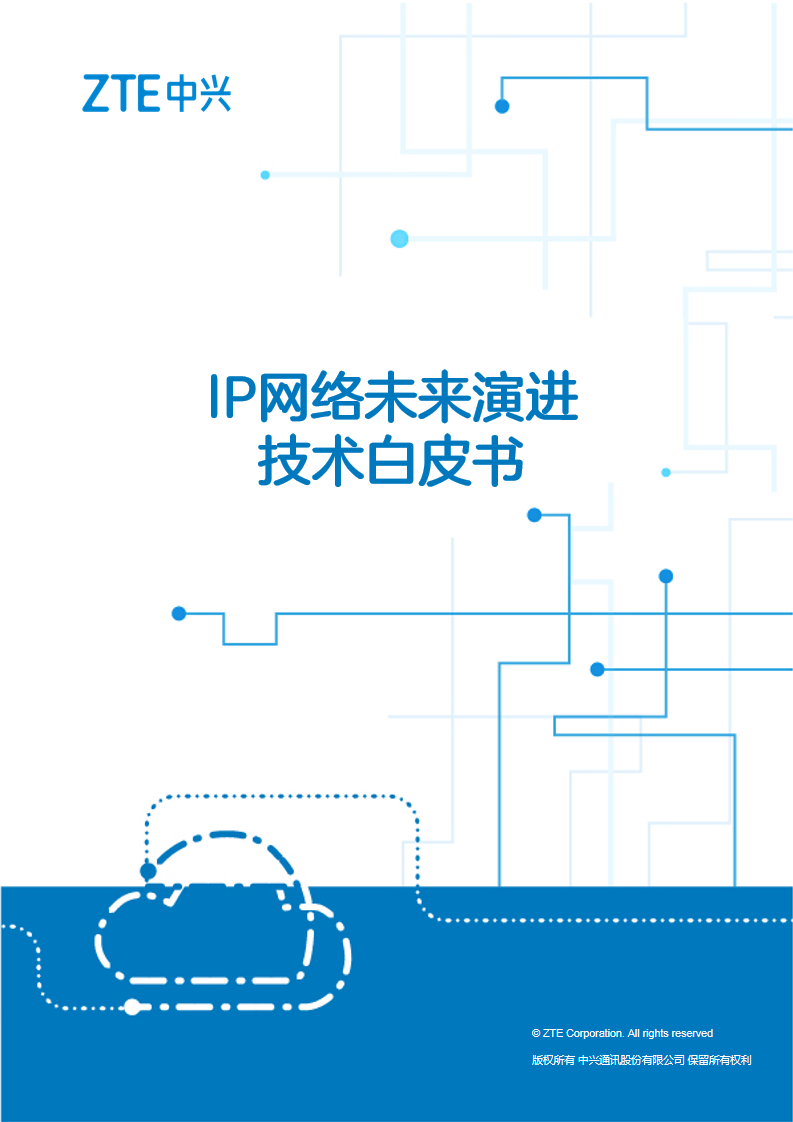 ZTE中兴

IP网络未来演进
技术白皮书

© ZTE Corporation. All rights reserved
版权所有 中兴通讯股份有限公司 保留所有权利